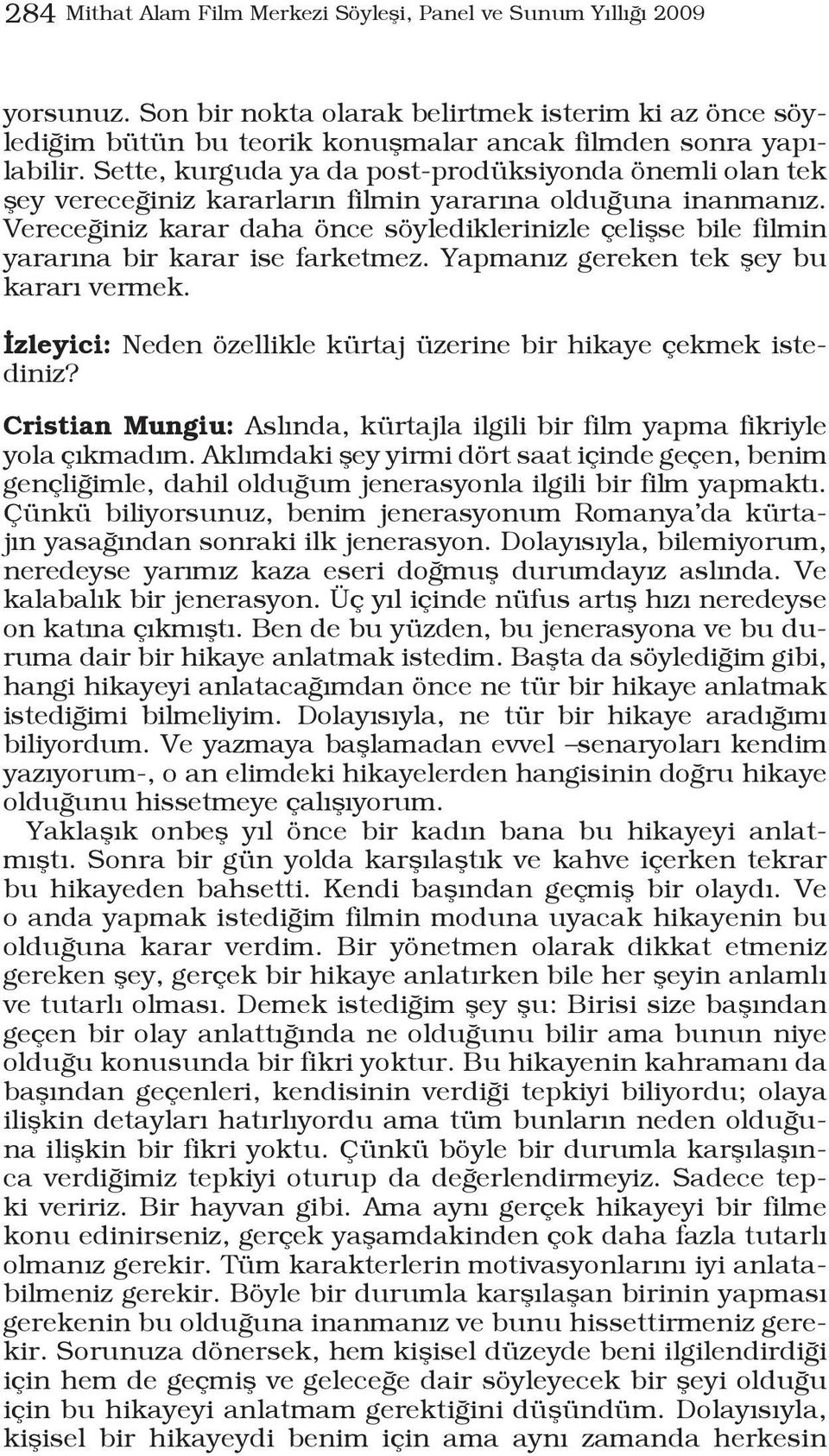 284 Mithat Alam Film Merkezi Söyleşi, Panel ve Sunum Yıllığı 2009

yorsunuz. Son bir nokta olarak belirtmek isterim ki az önce söylediğim bütün bu teorik konuşmalar ancak filmden sonra yapılabilir. Sette, kurguda ya da post-prodüksiyonda önemli olan tek şey vereceğiniz kararların filmin yararına olduğuna inanmanız. Vereceğiniz karar daha önce söylediklerinizle çelişse bile filmin yararına bir karar ise farketmez. Yapmanız gereken tek şey bu kararı vermek.

İzleyici: Neden özellikle kürtaj üzerine bir hikaye çekmek istediniz?

Cristian Mungiu: Aslında, kürtajla ilgili bir film yapma fikriyle yola çıkmadım. Aklımdaki şey yirmi dört saat içinde geçen, benim gençliğimle, dahil olduğum jenerasyonla ilgili bir film yapmaktı. Çünkü biliyorsunuz, benim jenerasyonum Romanya'da kürtajın yasağından sonraki ilk jenerasyon. Dolayısıyla, bilemiyorum, neredeyse yarımız kaza eseri doğmuş durumdayız aslında. Ve kalabalık bir jenerasyon. Üç yıl içinde nüfus artış hızı neredeyse on katına çıkmıştı. Ben de bu yüzden, bu jenerasyona ve bu duruma dair bir hikaye anlatmak istedim. Başta da söylediğim gibi, hangi hikayeyi anlatacağımdan önce ne tür bir hikaye anlatmak istediğimi bilmeliyim. Dolayısıyla, ne tür bir hikaye aradığımı biliyordum. Ve yazmaya başlamadan evvel –senaryoları kendim yazıyorum-, o an elimdeki hikayelerden hangisinin doğru hikaye olduğunu hissetmeye çalışıyorum.

Yaklaşık onbeş yıl önce bir kadın bana bu hikayeyi anlatmıştı. Sonra bir gün yolda karşılaştık ve kahve içerken tekrar bu hikayeden bahsetti. Kendi başından geçmiş bir olaydı. Ve o anda yapmak istediğim filmin moduna uyacak hikayenin bu olduğuna karar verdim. Bir yönetmen olarak dikkat etmeniz gereken şey, gerçek bir hikaye anlatırken bile her şeyin anlamlı ve tutarlı olması. Demek istediğim şey şu: Birisi size başından geçen bir olay anlattığında ne olduğunu bilir ama bunun niye olduğu konusunda bir fikri yoktur. Bu hikayenin kahramanı da başından geçenleri, kendisinin verdiği tepkiyi biliyordu; olaya ilişkin detayları hatırlıyordu ama tüm bunların neden olduğuna ilişkin bir fikri yoktu. Çünkü böyle bir durumla karşılaşınca verdiğimiz tepkiyi oturup da değerlendirmeyiz. Sadece tepki veririz. Bir hayvan gibi. Ama aynı gerçek hikayeyi bir filme konu edinirseniz, gerçek yaşamdakinden çok daha fazla tutarlı olmanız gerekir. Tüm karakterlerin motivasyonlarını iyi anlatabilmeniz gerekir. Böyle bir durumla karşılaşan birinin yapması gerekenin bu olduğuna inanmanız ve bunu hissettirmeniz gerekir. Sorunuza dönersek, hem kişisel düzeyde beni ilgilendirdiği için hem de geçmiş ve geleceğe dair söyleyecek bir şeyi olduğu için bu hikayeyi anlatmam gerektiğini düşündüm. Dolayısıyla, kişisel bir hikayeydi benim için ama aynı zamanda herkesin